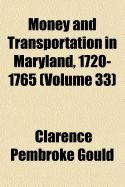 Money and Transportation in Maryland, 1720-1765 (Volume 33)

Clarence Pembroke Gould